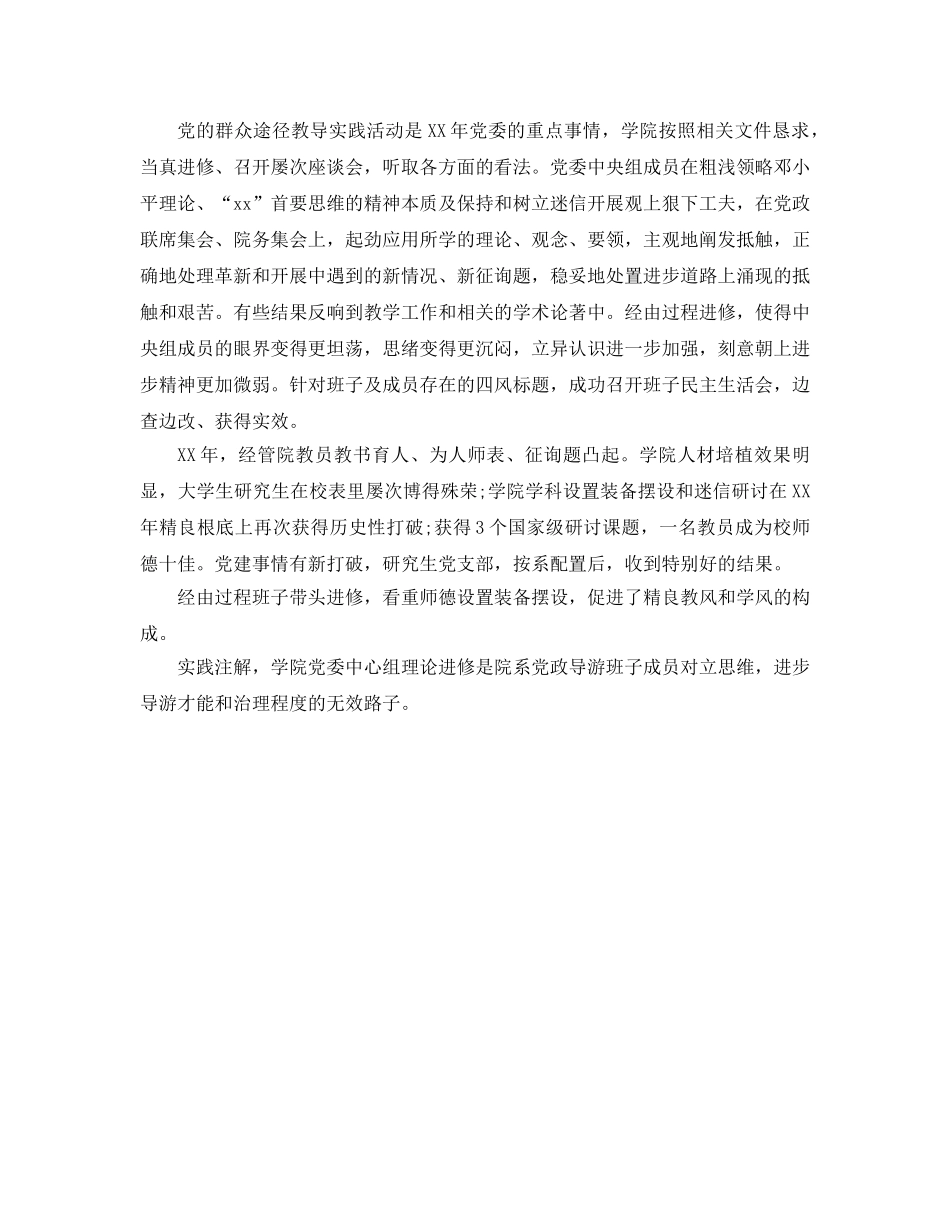 党的群众途径教导实践活动是XX年党委的重点事情，学院按照相关文件恳求，当真进修、召开屡次座谈会，听取各方面的看法。党委中央组成员在粗浅领略邓小平理论、“xx”首要思维的精神本质及保持和树立迷信开展观上狠下工夫，在党政联席集会、院务集会上，起劲应用所学的理论、观念、要领，主观地阐发抵触，正确地处理革新和开展中遇到的新情况、新征询题，稳妥地处置进步道路上涌现的抵触和艰苦。有些结果反响到教学工作和相关的学术论著中。经由过程进修，使得中央组成员的眼界变得更坦荡，思绪变得更沉闷，立异认识进一步加强，刻意朝上进步精神更加微弱。针对班子及成员存在的四风标题，成功召开班子民主生活会，边查边改、获得实效。

XX年，经管院教员教书育人、为人师表、征询题凸起。学院人材培植效果明显，大学生研究生在校表里屡次博得殊荣;学院学科设置装备摆设和迷信研讨在XX年精良根底上再次获得历史性打破;获得3个国家级研讨课题，一名教员成为校师德十佳。党建事情有新打破，研究生党支部，按系配置后，收到特别好的结果。

经由过程班子带头进修，看重师德设置装备摆设，促进了精良教风和学风的构成。

实践注解，学院党委中心组理论进修是院系党政导游班子成员对立思维，进步导游才能和治理程度的无效路子。